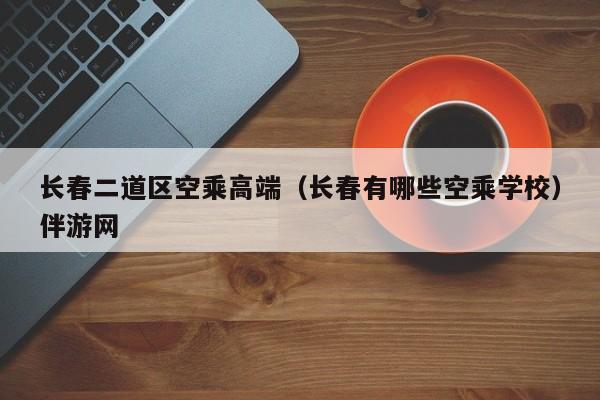 长春二道区空乘高端（长春有哪些空乘学校）伴游网